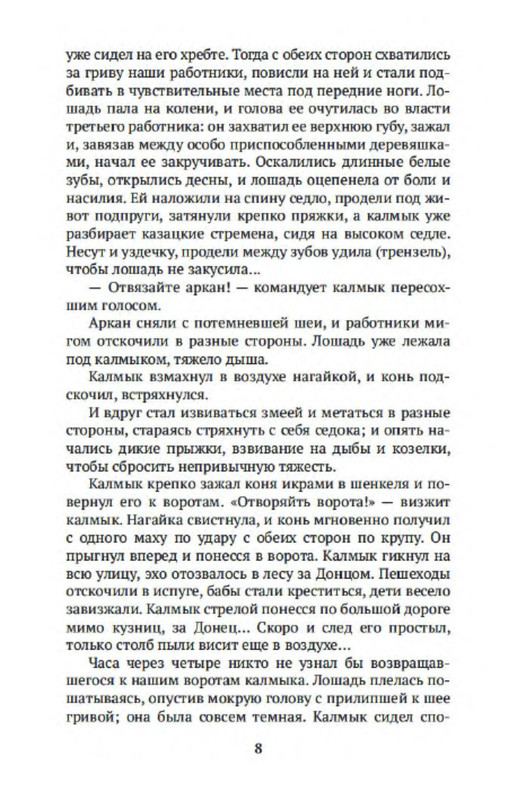 уже сидел на его хребте. Тогда с обеих сторон схватились за гриву наши работники, повисли на ней и стали подбивать в чувствительные места под передние ноги. Лошадь пала на колени, и голова ее очутилась во власти третьего работника: он захватил ее верхнюю губу, зажал и, завязав между особо приспособленными деревяшками, начал ее закручивать. Оскалились длинные белые зубы, открылись десны, и лошадь оцепенела от боли и насилия. Ей наложили на спину седло, продели под живот подпруги, затянули крепко пряжки, а калмык уже разбирает казацкие стремена, сидя на высоком седле. Несут и уздечку, продели между зубов удила (трензель), чтобы лошадь не закусила...

— Отвязайте аркан! — командует калмык пересохшим голосом.

Аркан сняли с потемневшей шеи, и работники мигом отскочили в разные стороны. Лошадь уже лежала под калмыком, тяжело дыша.

Калмык взмахнул в воздухе нагайкой, и конь подскочил, встряхнулся.

И вдруг стал извиваться змеей и метаться в разные стороны, стараясь стряхнуть с себя седока; и опять начались дикие прыжки, взвивание на дыбы и козелки, чтобы сбросить непривычную тяжесть.

Калмык крепко зажал коня икрами в шенкеля и повернул его к воротам. «Отворяйть ворота!» — визжит калмык. Нагайка свистнула, и конь мгновенно получил с одного маху по удару с обеих сторон по крупу. Он прыгнул вперед и понесся в ворота. Калмык гикнул на всю улицу, эхо отозвалось в лесу за Донцом. Пешеходы отскочили в испуге, бабы стали креститься, дети весело завизжали. Калмык стрелой понесся по большой дороге мимо кузниц, за Донец... Скоро и след его простыл, только столб пыли висит еще в воздухе...

Часа через четыре никто не узнал бы возвращавшегося к нашим воротам калмыка. Лошадь плелась пошатываясь, опустив мокрую голову с прилипшей к шее гривой; она была совсем темная. Калмык сидел спо-

8